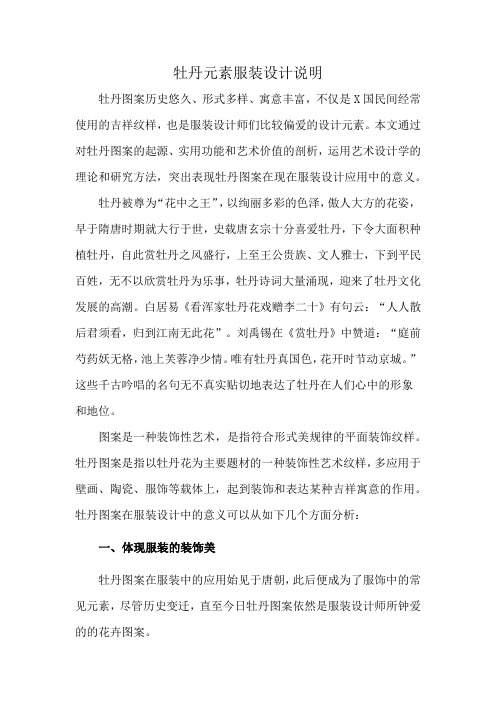 牡丹元素服装设计说明

牡丹图案历史悠久、形式多样、寓意丰富，不仅是X国民间经常使用的吉祥纹样，也是服装设计师们比较偏爱的设计元素。本文通过对牡丹图案的起源、实用功能和艺术价值的剖析，运用艺术设计学的理论和研究方法，突出表现牡丹图案在现在服装设计应用中的意义。

牡丹被尊为“花中之王”，以绚丽多彩的色泽，傲人大方的花姿，早于隋唐时期就大行于世，史载唐玄宗十分喜爱牡丹，下令大面积种植牡丹，自此赏牡丹之风盛行，上至王公贵族、文人雅士，下到平民百姓，无不以欣赏牡丹为乐事，牡丹诗词大量涌现，迎来了牡丹文化发展的高潮。白居易《看浑家牡丹花戏赠李二十》有句云：“人人散后君须看，归到江南无此花”。刘禹锡在《赏牡丹》中赞道：“庭前芍药妖无格，池上芙蓉净少情。唯有牡丹真国色，花开时节动京城。”这些千古吟唱的名句无不真实贴切地表达了牡丹在人们心中的形象和地位。

图案是一种装饰性艺术，是指符合形式美规律的平面装饰纹样。牡丹图案是指以牡丹花为主要题材的一种装饰性艺术纹样，多应用于壁画、陶瓷、服饰等载体上，起到装饰和表达某种吉祥寓意的作用。牡丹图案在服装设计中的意义可以从如下几个方面分析：

一、体现服装的装饰美

牡丹图案在服装中的应用始见于唐朝，此后便成为了服饰中的常见元素，尽管历史变迁，直至今日牡丹图案依然是服装设计师所钟爱的的花卉图案。